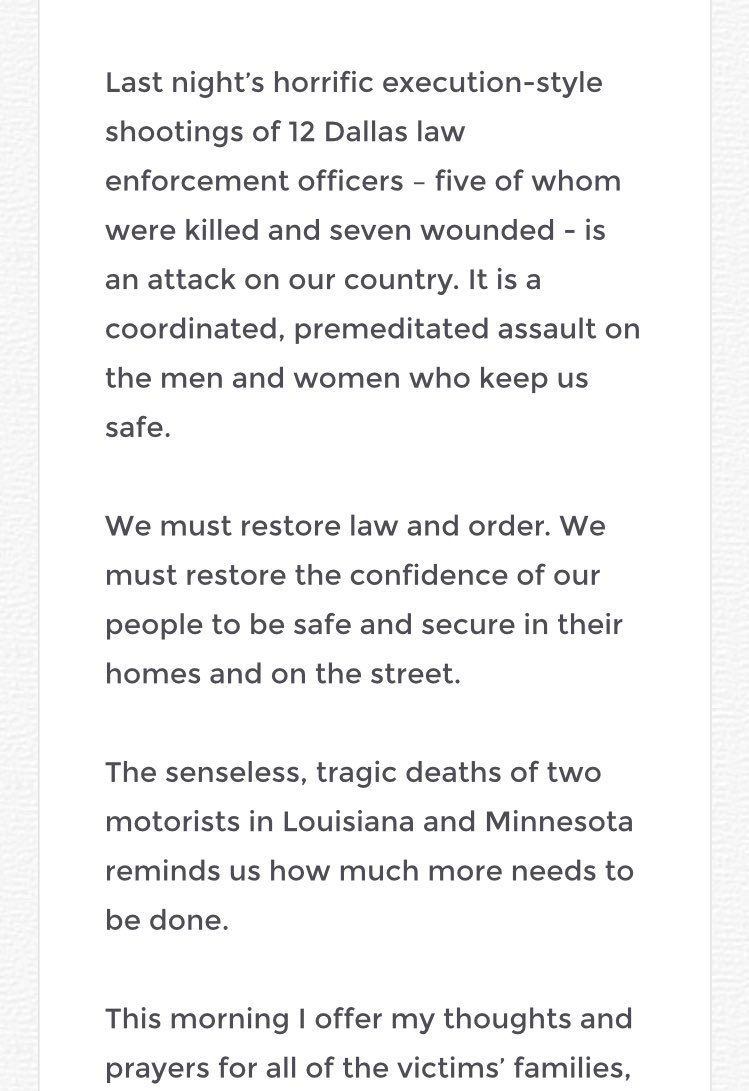 Last night's horrific execution-style shootings of 12 Dallas law enforcement officers – five of whom were killed and seven wounded - is an attack on our country. It is a coordinated, premeditated assault on the men and women who keep us safe.

We must restore law and order. We must restore the confidence of our people to be safe and secure in their homes and on the street.

The senseless, tragic deaths of two motorists in Louisiana and Minnesota reminds us how much more needs to be done.

This morning I offer my thoughts and prayers for all of the victims' families,